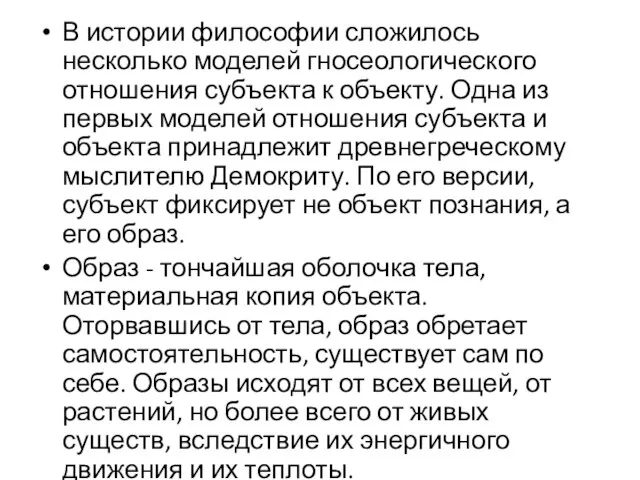 • В истории философии сложилось несколько моделей гносеологического отношения субъекта к объекту. Одна из первых моделей отношения субъекта и объекта принадлежит древнегреческому мыслителю Демокриту. По его версии, субъект фиксирует не объект познания, а его образ.

• Образ - тончайшая оболочка тела, материальная копия объекта. Оторвавшись от тела, образ обретает самостоятельность, существует сам по себе. Образы исходят от всех вещей, от растений, но более всего от живых существ, вследствие их энергичного движения и их теплоты.